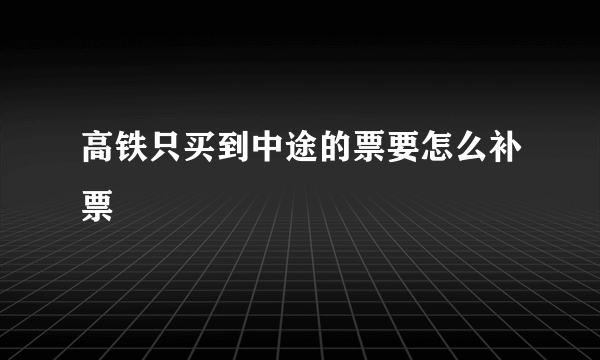 高铁只买到中途的票要怎么补票